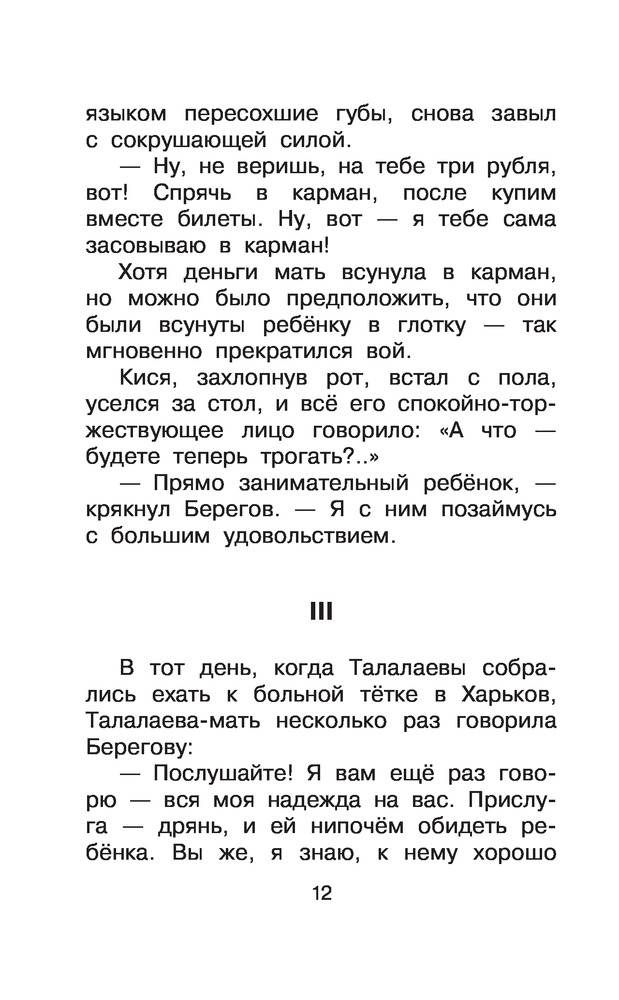 языком пересохшие губы, снова завыл с сокрушающей силой.

— Ну, не веришь, на тебе три рубля, вот! Спрячь в карман, после купим вместе билеты. Ну, вот — я тебе сама засовываю в карман!

Хотя деньги мать всунула в карман, но можно было предположить, что они были всунуты ребёнку в глотку — так мгновенно прекратился вой.

Кися, захлопнув рот, встал с пола, уселся за стол, и всё его спокойно-торжествующее лицо говорило: «А что — будете теперь трогать?..»

— Прямо занимательный ребёнок, — крякнул Берегов. — Я с ним позаймусь с большим удовольствием.

III

В тот день, когда Талалаевы собрались ехать к больной тётке в Харьков, Талалаева-мать несколько раз говорила Берегову:

— Послушайте! Я вам ещё раз говорю — вся моя надежда на вас. Прислуга — дрянь, и ей нипочём обидеть ребёнка. Вы же, я знаю, к нему хорошо

12